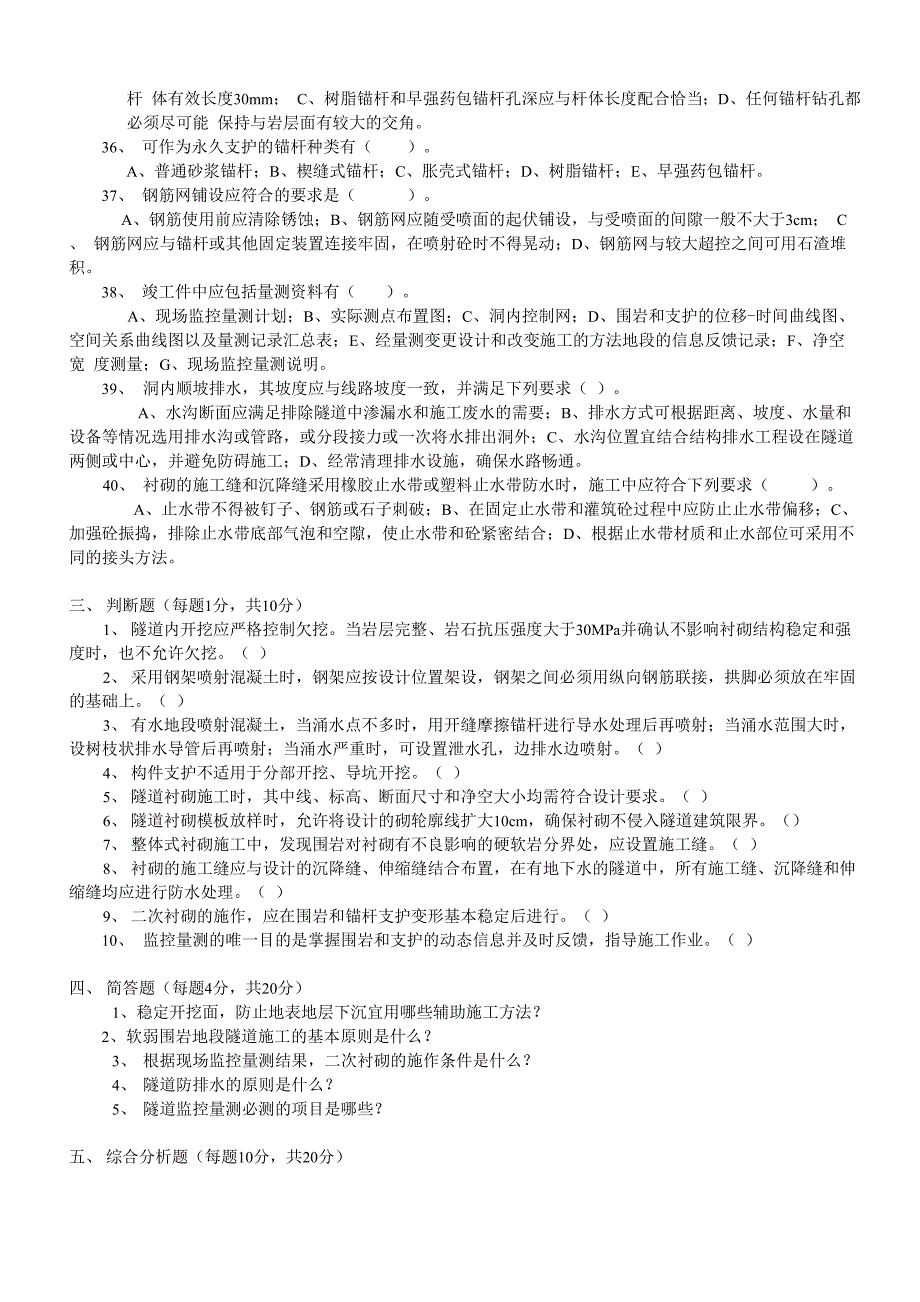 杆 体有效长度30mm； C、树脂锚杆和早强药包锚杆孔深应与杆体长度配合恰当；D、任何锚杆钻孔都必须尽可能 保持与岩层面有较大的交角。

36、 可作为永久支护的锚杆种类有（ ）

A、普通砂浆锚杆；B、楔缝式锚杆；C、胀壳式锚杆；D、树脂锚杆；E、早强药包锚杆。

37、 钢筋网铺设应符合的要求是（ ）。

A、钢筋使用前应清除锈蚀；B、钢筋网应随受喷面的起伏铺设，与受喷面的间隙一般不大于3cm； C 、 钢筋网应与锚杆或其他固定装置连接牢固，在喷射砼时不得晃动；D、钢筋网与较大超挖之间可用石渣堆积。

38、 竣工件中应包括量测资料有（ ）。

A、现场监控量测计划；B、实际测点布置图；C、洞内控制网；D、围岩和支护的位移-时间曲线图、空间关系曲线图以及量测记录汇总表；E、经量测变更设计和改变施工的方法地段的信息反馈记录；F、净空宽 度测量；G、现场监控量测说明。

39、 洞内顺坡排水，其坡度应与线路坡度一致，并满足下列要求（ ）。

A、水沟断面应满足排除隧道中渗漏水和施工废水的需要；B、排水方式可根据距离、坡度、水量和设备等情况选用排水沟或管路，或分段接力或一次将水排出洞外；C、水沟位置宜结合结构排水工程设在隧道两侧或中心，并避免防碍施工；D、经常清理排水设施，确保水路畅通。

40、 衬砌的施工缝和沉降缝采用橡胶止水带或塑料止水带防水时，施工中应符合下列要求（ ）。

A、止水带不得被钉子、钢筋或石子刺破；B、在固定止水带和灌筑砼过程中应防止止水带偏移；C、加强砼振捣，排除止水带底部气泡和空隙，使止水带和砼紧密结合；D、根据止水带材质和止水部位可采用不同的接头方法。

三、 判断题（每题1分，共10分）

1、 隧道内开挖应严格控制欠挖。当岩层完整、岩石抗压强度大于30MPa并确认不影响衬砌结构稳定和强度时，也不允许欠挖。（ ）

2、 采用钢架喷射混凝土时，钢架应按设计位置架设，钢架之间必须用纵向钢筋联接，拱脚必须放在牢固的基础上。（ ）

3、 有水地段喷射混凝土，当涌水点不多时，用开缝摩擦锚杆进行导水处理后再喷射；当涌水范围大时，设树枝状排水导管后再喷射；当涌水严重时，可设置泄水孔，边排水边喷射。（ ）

4、 构件支护不适用于分部开挖、导坑开挖。（ ）

5、 隧道衬砌施工时，其中线、标高、断面尺寸和净空大小均需符合设计要求。（ ）

6、 隧道衬砌模板放样时，允许将设计的砌轮廓线扩大10cm，确保衬砌不侵入隧道建筑限界。（）

7、 整体式衬砌施工中，发现围岩对衬砌有不良影响的硬软岩分界处，应设置施工缝。（ ）

8、 衬砌的施工缝应与设计的沉降缝、伸缩缝结合布置，在有地下水的隧道中，所有施工缝、沉降缝和伸缩缝均应进行防水处理。（ ）

9、 二次衬砌的施作，应在围岩和锚杆支护变形基本稳定后进行。（ ）

10、 监控量测的唯一目的是掌握围岩和支护的动态信息并及时反馈，指导施工作业。（ ）

四、 简答题（每题4分，共20分）

1、稳定开挖面，防止地表地层下沉宜用哪些辅助施工方法？

2、软弱围岩地段隧道施工的基本原则是什么？

3、 根据现场监控量测结果，二次衬砌的施作条件是什么？

4、 隧道防排水的原则是什么？

5、 隧道监控量测必测的项目是哪些？

五、 综合分析题（每题10分，共20分）